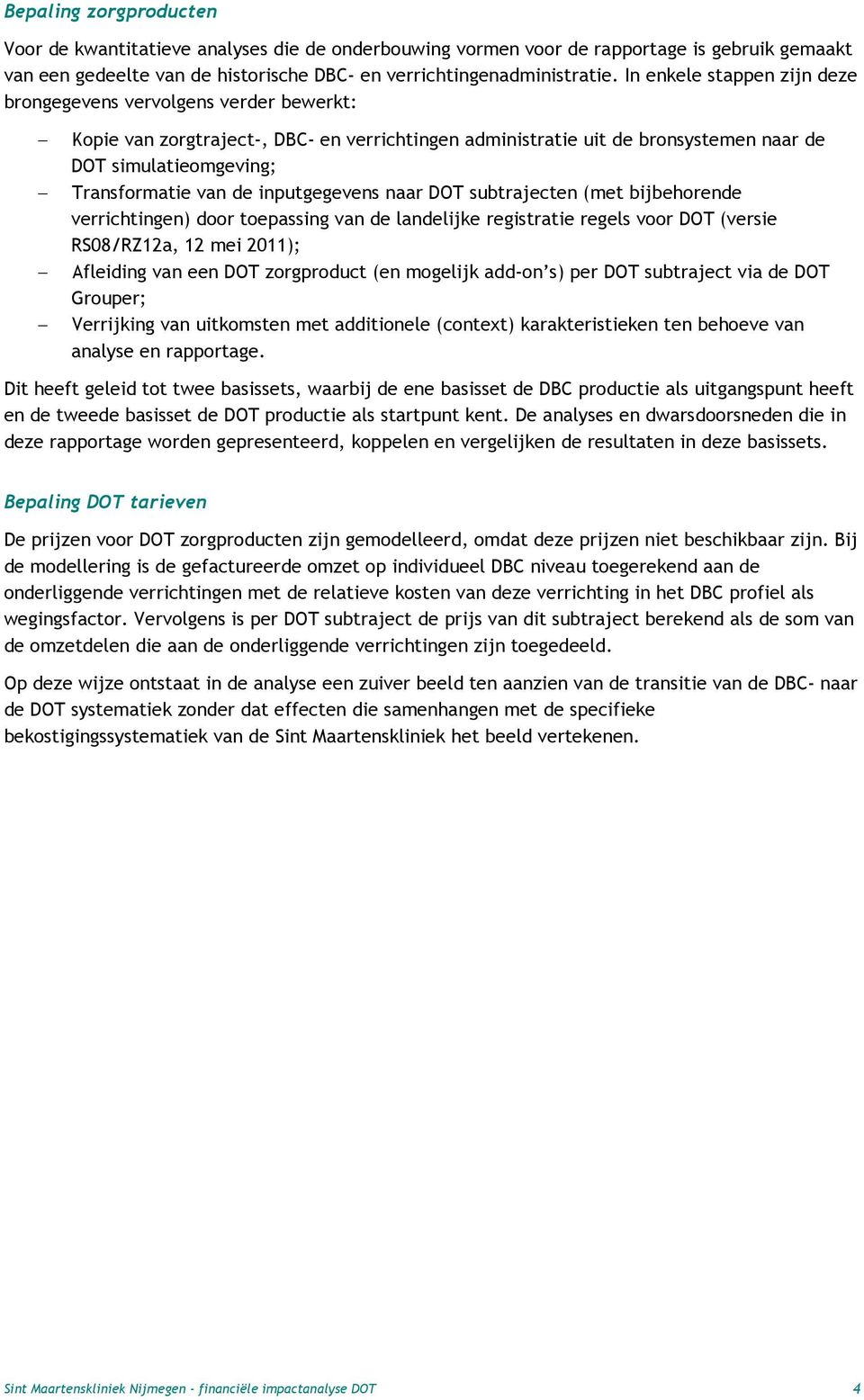 Bepaling zorgproducten

Voor de kwantitatieve analyses die de onderbouwing vormen voor de rapportage is gebruik gemaakt van een gedeelte van de historische DBC- en verrichtingenadministratie. In enkele stappen zijn deze brongegevens vervolgens verder bewerkt:

– Kopie van zorgtraject-, DBC- en verrichtingen administratie uit de bronsystemen naar de DOT simulatieomgeving;
– Transformatie van de inputgegevens naar DOT subtrajecten (met bijbehorende verrichtingen) door toepassing van de landelijke registratie regels voor DOT (versie RS08/RZ12a, 12 mei 2011);
– Afleiding van een DOT zorgproduct (en mogelijk add-on's) per DOT subtraject via de DOT Grouper;
– Verrijking van uitkomsten met additionele (context) karakteristieken ten behoeve van analyse en rapportage.

Dit heeft geleid tot twee basissets, waarbij de ene basisset de DBC productie als uitgangspunt heeft en de tweede basisset de DOT productie als startpunt kent. De analyses en dwarsdoorsneden die in deze rapportage worden gepresenteerd, koppelen en vergelijken de resultaten in deze basissets.

Bepaling DOT tarieven

De prijzen voor DOT zorgproducten zijn gemodelleerd, omdat deze prijzen niet beschikbaar zijn. Bij de modellering is de gefactureerde omzet op individueel DBC niveau toegerekend aan de onderliggende verrichtingen met de relatieve kosten van deze verrichting in het DBC profiel als wegingsfactor. Vervolgens is per DOT subtraject de prijs van dit subtraject berekend als de som van de omzetdelen die aan de onderliggende verrichtingen zijn toegedeeld.

Op deze wijze ontstaat in de analyse een zuiver beeld ten aanzien van de transitie van de DBC- naar de DOT systematiek zonder dat effecten die samenhangen met de specifieke bekostigingssystematiek van de Sint Maartenskliniek het beeld vertekenen.

Sint Maartenskliniek Nijmegen - financiële impactanalyse DOT 4